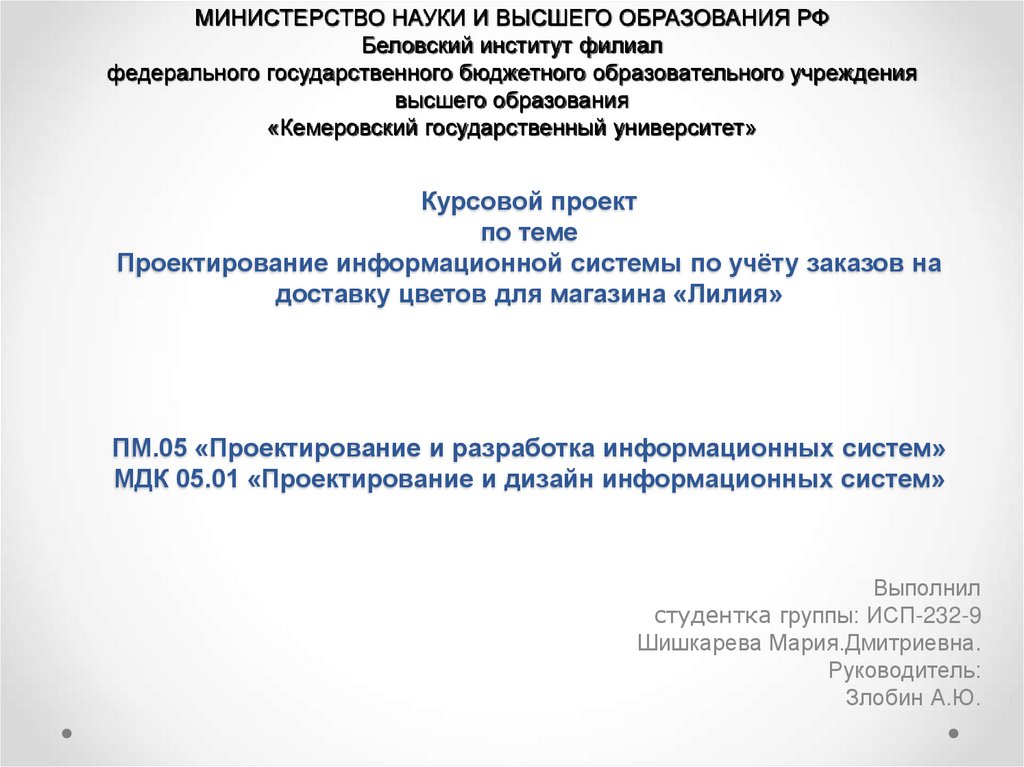 МИНИСТЕРСТВО НАУКИ И ВЫСШЕГО ОБРАЗОВАНИЯ РФ
Беловский институт филиал
федерального государственного бюджетного образовательного учреждения
высшего образования
«Кемеровский государственный университет»

Курсовой проект
по теме
Проектирование информационной системы по учёту заказов на доставку цветов для магазина «Лилия»

ПМ.05 «Проектирование и разработка информационных систем»
МДК 05.01 «Проектирование и дизайн информационных систем»

Выполнил
студентка группы: ИСП-232-9
Шишкарева Мария.Дмитриевна.
Руководитель:
Злобин А.Ю.